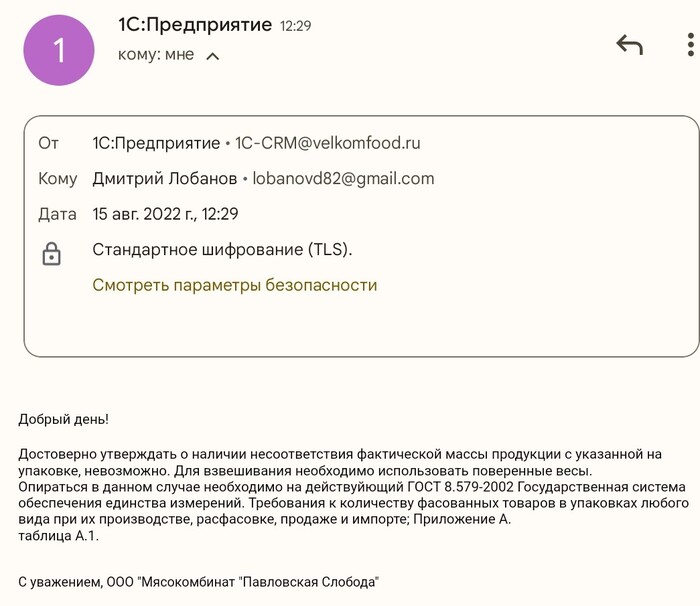 1

1С:Предприятие 12:29
кому: мне

От 1С:Предприятие • 1C-CRM@velkomfood.ru
Кому Дмитрий Лобанов • lobanovd82@gmail.com
Дата 15 авг. 2022 г., 12:29
Стандартное шифрование (TLS).
Смотреть параметры безопасности

Добрый день!

Достоверно утверждать о наличии несоответствия фактической массы продукции с указанной на упаковке, невозможно. Для взвешивания необходимо использовать поверенные весы.
Опираться в данном случае необходимо на действующий ГОСТ 8.579-2002 Государственная система обеспечения единства измерений. Требования к количеству фасованных товаров в упаковках любого вида при их производстве, расфасовке, продаже и импорте; Приложение А.
таблица А.1.

С уважением, ООО "Мясокомбинат "Павловская Слобода"